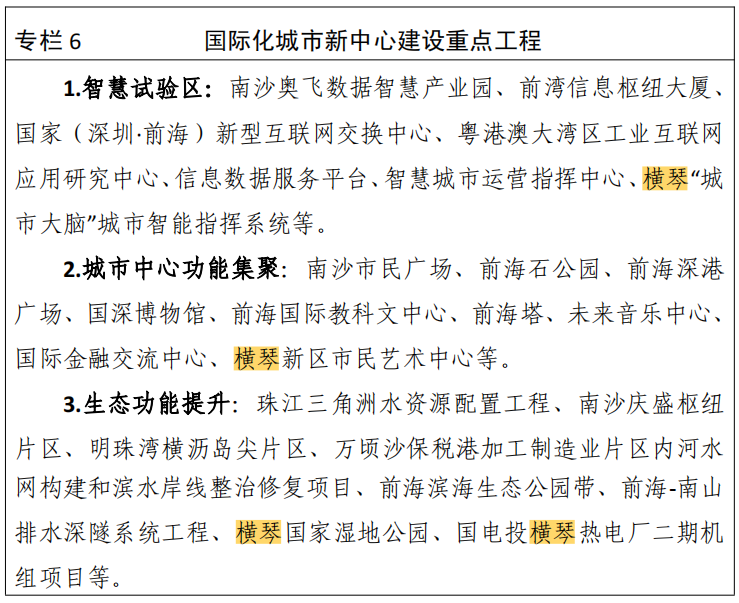 专栏 6 国际化城市新中心建设重点工程

1.智慧试验区：南沙奥飞数据智慧产业园、前湾信息枢纽大厦、国家（深圳·前海）新型互联网交换中心、粤港澳大湾区工业互联网应用研究中心、信息数据服务平台、智慧城市运营指挥中心、横琴“城市大脑”城市智能指挥系统等。

2.城市中心功能集聚：南沙市民广场、前海石公园、前海深港广场、国深博物馆、前海国际教科文中心、前海塔、未来音乐中心、国际金融交流中心、横琴新区市民艺术中心等。

3.生态功能提升：珠江三角洲水资源配置工程、南沙庆盛枢纽片区、明珠湾横沥岛尖片区、万顷沙保税港加工制造业片区内河水网构建和滨水岸线整治修复项目、前海滨海生态公园带、前海-南山排水深隧系统工程、横琴国家湿地公园、国电投横琴热电厂二期机组项目等。